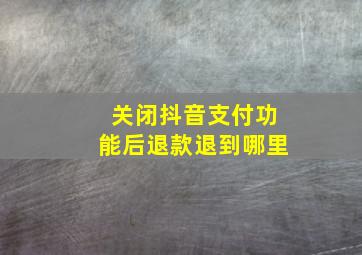 关闭抖音支付功能后退款退到哪里